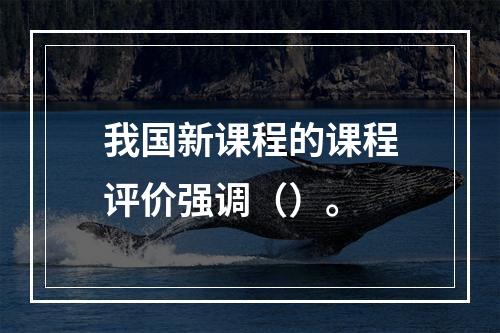 我国新课程的课程评价强调（）。